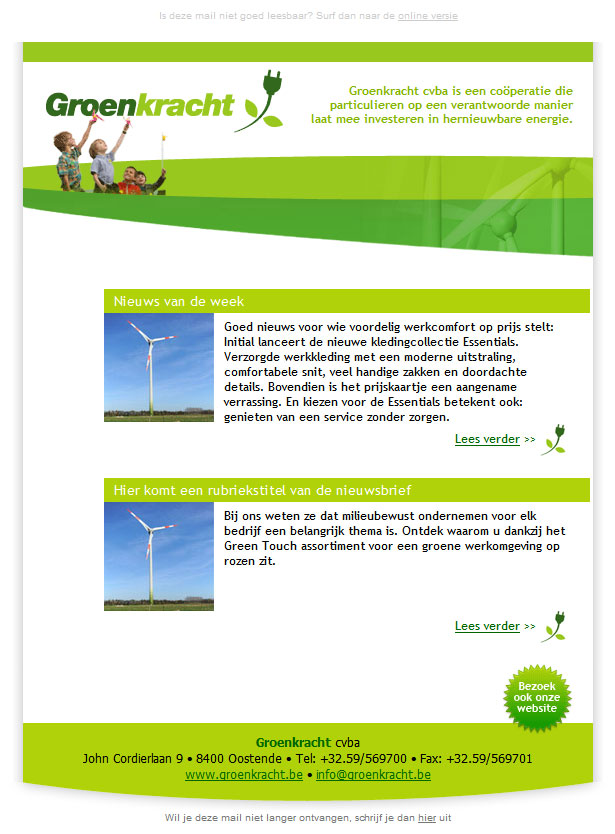 Is deze mail niet goed leesbaar? Surf dan naar de online versie

Groenkracht

Groenkracht cvba is een coöperatie die particulieren op een verantwoorde manier laat mee investeren in hernieuwbare energie.

Nieuws van de week

Goed nieuws voor wie voordelig werkcomfort op prijs stelt: Initial lanceert de nieuwe kledingcollectie Essentials. Verzorgde werkkleding met een moderne uitstraling, comfortabele snit, veel handige zakken en doordachte details. Bovendien is het prijskaartje een aangename verrassing. En kiezen voor de Essentials betekent ook: genieten van een service zonder zorgen.

Lees verder >>

Hier komt een rubriekstitel van de nieuwsbrief

Bij ons weten ze dat milieubewust ondernemen voor elk bedrijf een belangrijk thema is. Ontdek waarom u dankzij het Green Touch assortiment voor een groene werkomgeving op rozen zit.

Lees verder >>

Bezoek ook onze website

Groenkracht cvba
John Cordierlaan 9 • 8400 Oostende • Tel: +32.59/569700 • Fax: +32.59/569701
www.groenkracht.be • info@groenkracht.be

Wil je deze mail niet langer ontvangen, schrijf je dan hier uit